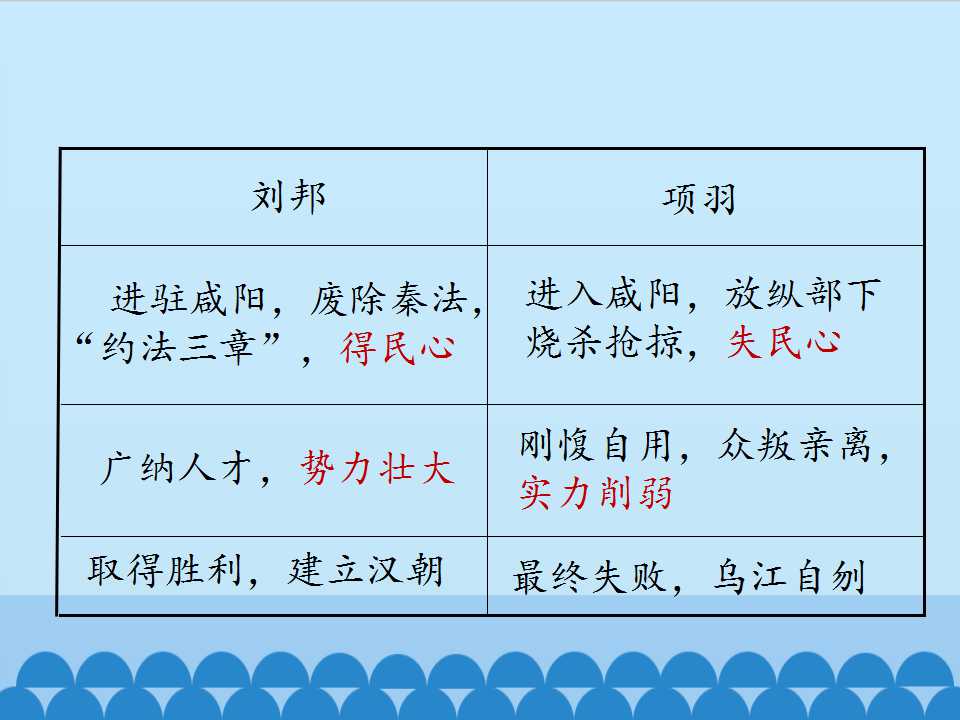 | 刘邦 | 项羽 |
|---|---|
| 进驻咸阳，废除秦法，“约法三章”，得民心 | 进入咸阳，放纵部下烧杀抢掠，失民心 |
| 广纳人才，势力壮大 | 刚愎自用，众叛亲离，实力削弱 |
| 取得胜利，建立汉朝 | 最终失败，乌江自刎 |